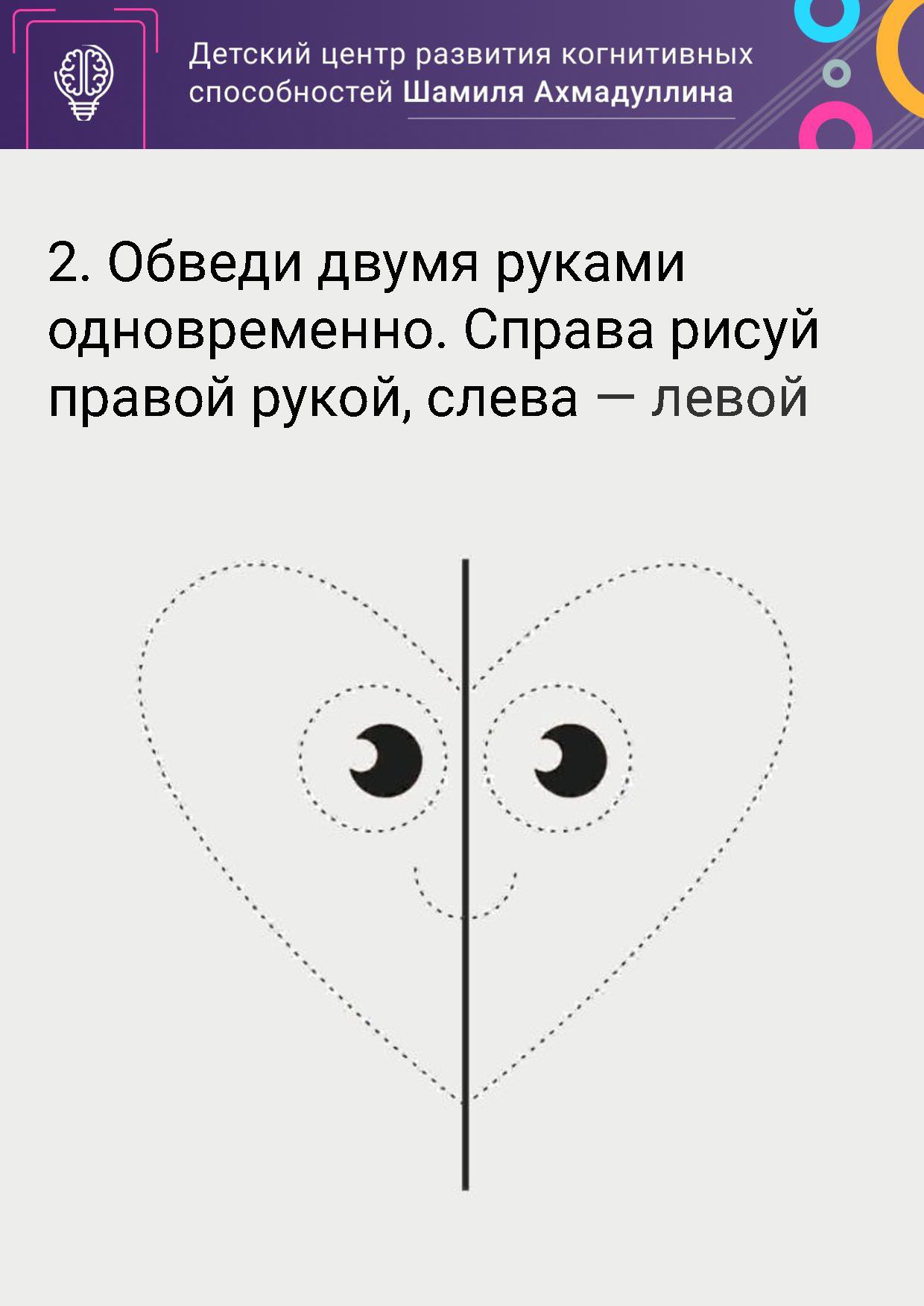 Детский центр развития когнитивных способностей Шамиля Ахмадуллина

2. Обведи двумя руками одновременно. Справа рисуй правой рукой, слева — левой